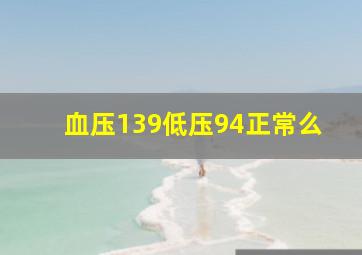 血压139低压94正常么